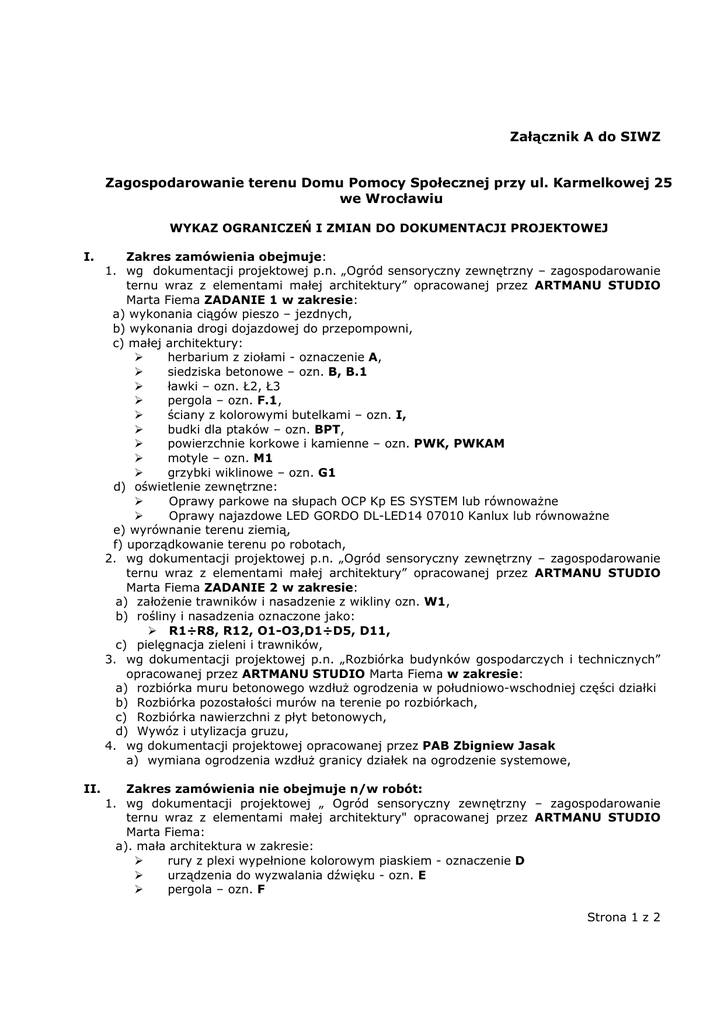 Załącznik A do SIWZ

Zagospodarowanie terenu Domu Pomocy Społecznej przy ul. Karmelkowej 25 we Wrocławiu

WYKAZ OGRANICZEŃ I ZMIAN DO DOKUMENTACJI PROJEKTOWEJ

I. Zakres zamówienia obejmuje:
1. wg dokumentacji projektowej p.n. „Ogród sensoryczny zewnętrzny – zagospodarowanie ternu wraz z elementami małej architektury" opracowanej przez ARTMANU STUDIO Marta Fiema ZADANIE 1 w zakresie:
a) wykonania ciągów pieszo – jezdnych,
b) wykonania drogi dojazdowej do przepompowni,
c) małej architektury:
➢ herbarium z ziołami - oznaczenie A,
➢ siedziska betonowe – ozn. B, B.1
➢ ławki – ozn. Ł2, Ł3
➢ pergola – ozn. F.1,
➢ ściany z kolorowymi butelkami – ozn. I,
➢ budki dla ptaków – ozn. BPT,
➢ powierzchnie korkowe i kamienne – ozn. PWK, PWKAM
➢ motyle – ozn. M1
➢ grzybki wiklinowe – ozn. G1
d) oświetlenie zewnętrzne:
➢ Oprawy parkowe na słupach OCP Kp ES SYSTEM lub równoważne
➢ Oprawy najazdowe LED GORDO DL-LED14 07010 Kanlux lub równoważne
e) wyrównanie terenu ziemią,
f) uporządkowanie terenu po robotach,
2. wg dokumentacji projektowej p.n. „Ogród sensoryczny zewnętrzny – zagospodarowanie ternu wraz z elementami małej architektury" opracowanej przez ARTMANU STUDIO Marta Fiema ZADANIE 2 w zakresie:
a) założenie trawników i nasadzenie z wikliny ozn. W1,
b) rośliny i nasadzenia oznaczone jako:
➢ R1÷R8, R12, O1-O3,D1÷D5, D11,
c) pielęgnacja zieleni i trawników,
3. wg dokumentacji projektowej p.n. „Rozbiórka budynków gospodarczych i technicznych" opracowanej przez ARTMANU STUDIO Marta Fiema w zakresie:
a) rozbiórka muru betonowego wzdłuż ogrodzenia w południowo-wschodniej części działki
b) Rozbiórka pozostałości murów na terenie po rozbiórkach,
c) Rozbiórka nawierzchni z płyt betonowych,
d) Wywóz i utylizacja gruzu,
4. wg dokumentacji projektowej opracowanej przez PAB Zbigniew Jasak
a) wymiana ogrodzenia wzdłuż granicy działek na ogrodzenie systemowe,

II. Zakres zamówienia nie obejmuje n/w robót:
1. wg dokumentacji projektowej „ Ogród sensoryczny zewnętrzny – zagospodarowanie ternu wraz z elementami małej architektury" opracowanej przez ARTMANU STUDIO Marta Fiema:
a). mała architektura w zakresie:
➢ rury z plexi wypełnione kolorowym piaskiem - oznaczenie D
➢ urządzenia do wyzwalania dźwięku - ozn. E
➢ pergola – ozn. F

Strona 1 z 2